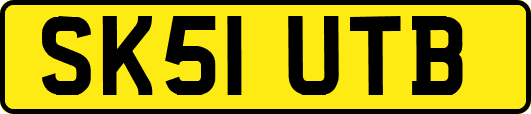 SK51 UTB